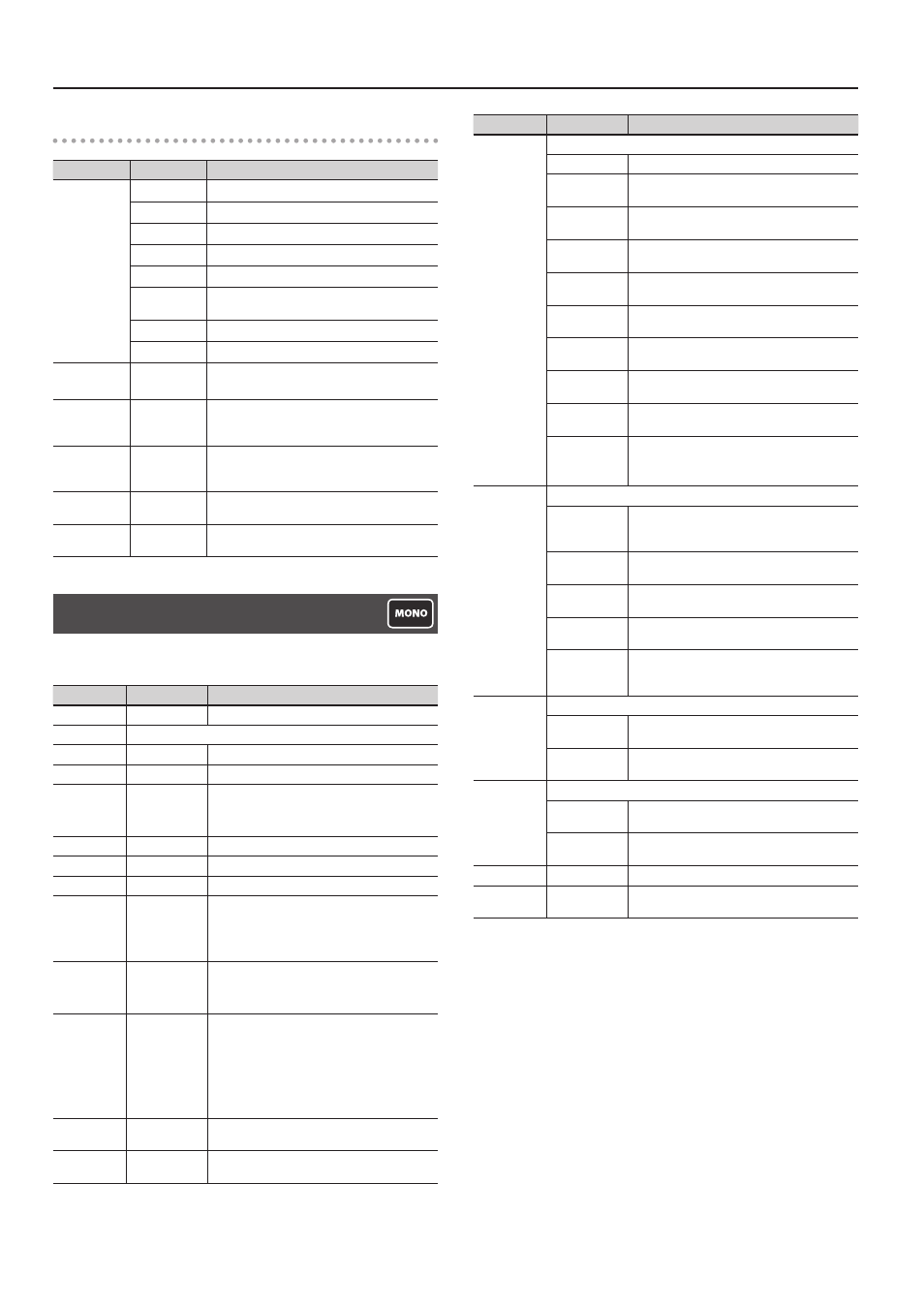 MONO